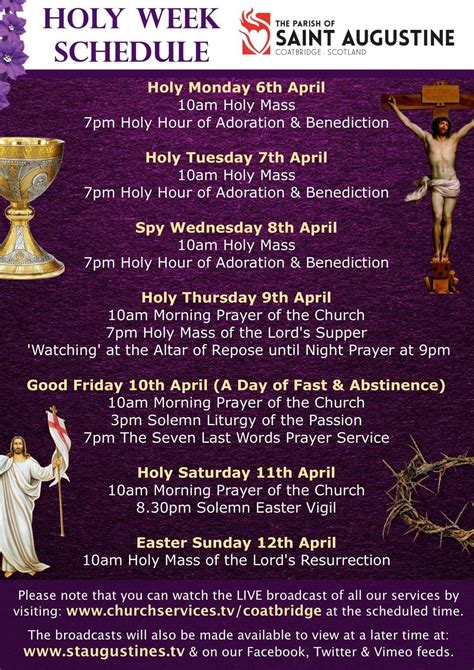 HOLY WEEK SCHEDULE

THE PARISH OF
SAINT AUGUSTINE
COATBRIDGE · SCOTLAND

Holy Monday 6th April
10am Holy Mass
7pm Holy Hour of Adoration & Benediction

Holy Tuesday 7th April
10am Holy Mass
7pm Holy Hour of Adoration & Benediction

Spy Wednesday 8th April
10am Holy Mass
7pm Holy Hour of Adoration & Benediction

Holy Thursday 9th April
10am Morning Prayer of the Church
7pm Holy Mass of the Lord's Supper
'Watching' at the Altar of Repose until Night Prayer at 9pm

Good Friday 10th April (A Day of Fast & Abstinence)
10am Morning Prayer of the Church
3pm Solemn Liturgy of the Passion
7pm The Seven Last Words Prayer Service

Holy Saturday 11th April
10am Morning Prayer of the Church
8.30pm Solemn Easter Vigil

Easter Sunday 12th April
10am Holy Mass of the Lord's Resurrection

Please note that you can watch the LIVE broadcast of all our services by visiting: www.churchservices.tv/coatbridge at the scheduled time.

The broadcasts will also be made available to view at a later time at: www.staugustines.tv & on our Facebook, Twitter & Vimeo feeds.